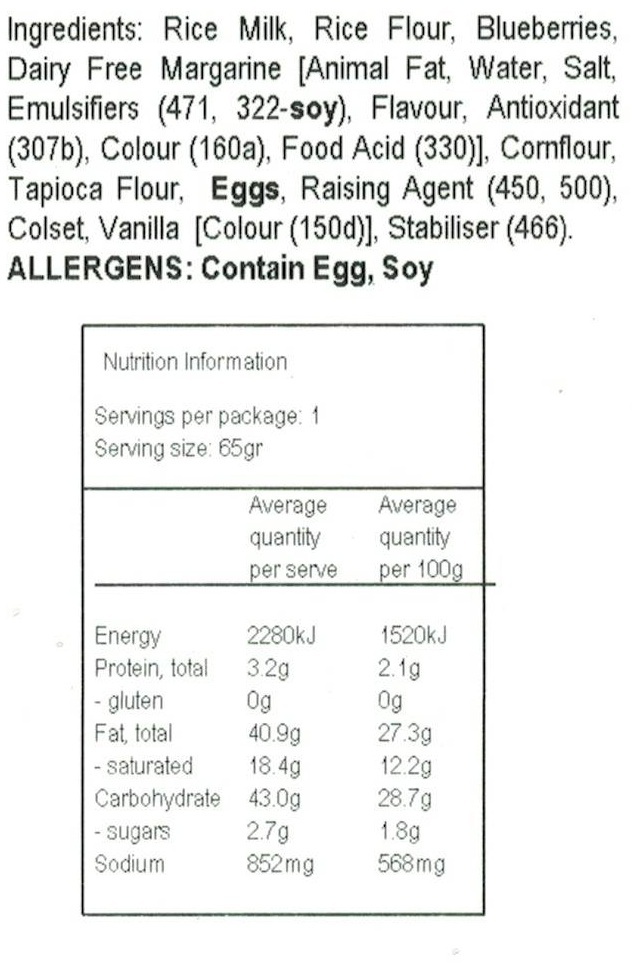 Ingredients: Rice Milk, Rice Flour, Blueberries, Dairy Free Margarine [Animal Fat, Water, Salt, Emulsifiers (471, 322-soy), Flavour, Antioxidant (307b), Colour (160a), Food Acid (330)], Cornflour, Tapioca Flour, Eggs, Raising Agent (450, 500), Colset, Vanilla [Colour (150d)], Stabiliser (466).
ALLERGENS: Contain Egg, Soy

Nutrition Information

Servings per package: 1
Serving size: 65gr

| | Average quantity per serve | Average quantity per 100g |
|---|---|---|
| Energy | 2280kJ | 1520kJ |
| Protein, total | 3.2g | 2.1g |
| - gluten | 0g | 0g |
| Fat, total | 40.9g | 27.3g |
| - saturated | 18.4g | 12.2g |
| Carbohydrate | 43.0g | 28.7g |
| - sugars | 2.7g | 1.8g |
| Sodium | 852mg | 568mg |